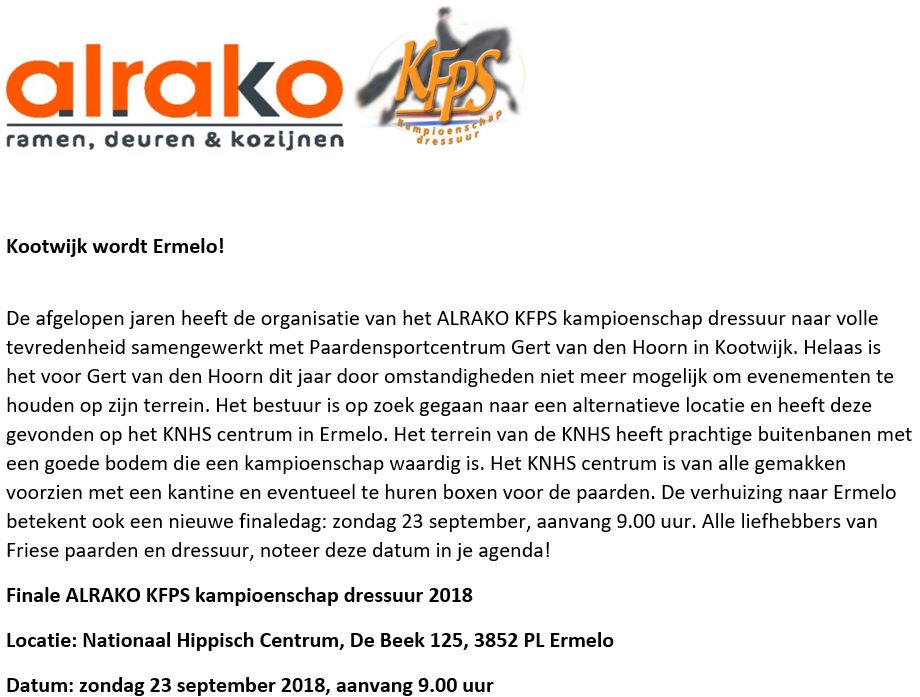 alrako
ramen, deuren & kozijnen

KFPS
kampioenschap dressuur

Kootwijk wordt Ermelo!

De afgelopen jaren heeft de organisatie van het ALRAKO KFPS kampioenschap dressuur naar volle tevredenheid samengewerkt met Paardensportcentrum Gert van den Hoorn in Kootwijk. Helaas is het voor Gert van den Hoorn dit jaar door omstandigheden niet meer mogelijk om evenementen te houden op zijn terrein. Het bestuur is op zoek gegaan naar een alternatieve locatie en heeft deze gevonden op het KNHS centrum in Ermelo. Het terrein van de KNHS heeft prachtige buitenbanen met een goede bodem die een kampioenschap waardig is. Het KNHS centrum is van alle gemakken voorzien met een kantine en eventueel te huren boxen voor de paarden. De verhuizing naar Ermelo betekent ook een nieuwe finaledag: zondag 23 september, aanvang 9.00 uur. Alle liefhebbers van Friese paarden en dressuur, noteer deze datum in je agenda!

Finale ALRAKO KFPS kampioenschap dressuur 2018

Locatie: Nationaal Hippisch Centrum, De Beek 125, 3852 PL Ermelo

Datum: zondag 23 september 2018, aanvang 9.00 uur